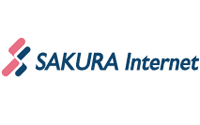 SAKURA Internet